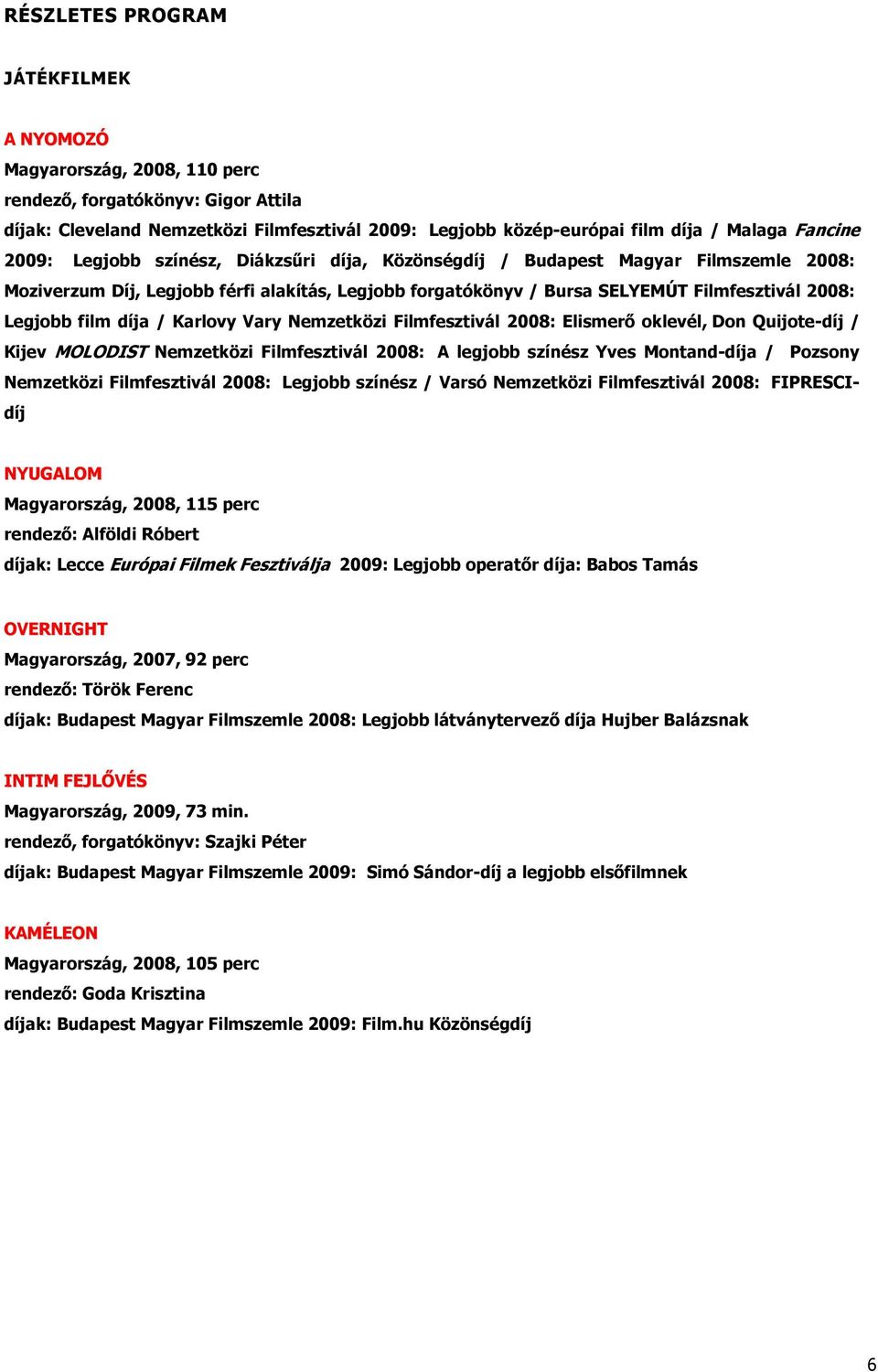 RÉSZLETES PROGRAM

JÁTÉKFILMEK

A NYOMOZÓ
Magyarország, 2008, 110 perc
rendező, forgatókönyv: Gigor Attila
díjak: Cleveland Nemzetközi Filmfesztivál 2009: Legjobb közép-európai film díja / Malaga Fancine 2009: Legjobb színész, Diákzsűri díja, Közönségdíj / Budapest Magyar Filmszemle 2008: Moziverzum Díj, Legjobb férfi alakítás, Legjobb forgatókönyv / Bursa SELYEMÚT Filmfesztivál 2008: Legjobb film díja / Karlovy Vary Nemzetközi Filmfesztivál 2008: Elismerő oklevél, Don Quijote-díj / Kijev MOLODIST Nemzetközi Filmfesztivál 2008: A legjobb színész Yves Montand-díja / Pozsony Nemzetközi Filmfesztivál 2008: Legjobb színész / Varsó Nemzetközi Filmfesztivál 2008: FIPRESCI-díj

NYUGALOM
Magyarország, 2008, 115 perc
rendező: Alföldi Róbert
díjak: Lecce Európai Filmek Fesztiválja 2009: Legjobb operatőr díja: Babos Tamás

OVERNIGHT
Magyarország, 2007, 92 perc
rendező: Török Ferenc
díjak: Budapest Magyar Filmszemle 2008: Legjobb látványtervező díja Hujber Balázsnak

INTIM FEJLŐVÉS
Magyarország, 2009, 73 min.
rendező, forgatókönyv: Szajki Péter
díjak: Budapest Magyar Filmszemle 2009: Simó Sándor-díj a legjobb elsőfilmnek

KAMÉLEON
Magyarország, 2008, 105 perc
rendező: Goda Krisztina
díjak: Budapest Magyar Filmszemle 2009: Film.hu Közönségdíj

6